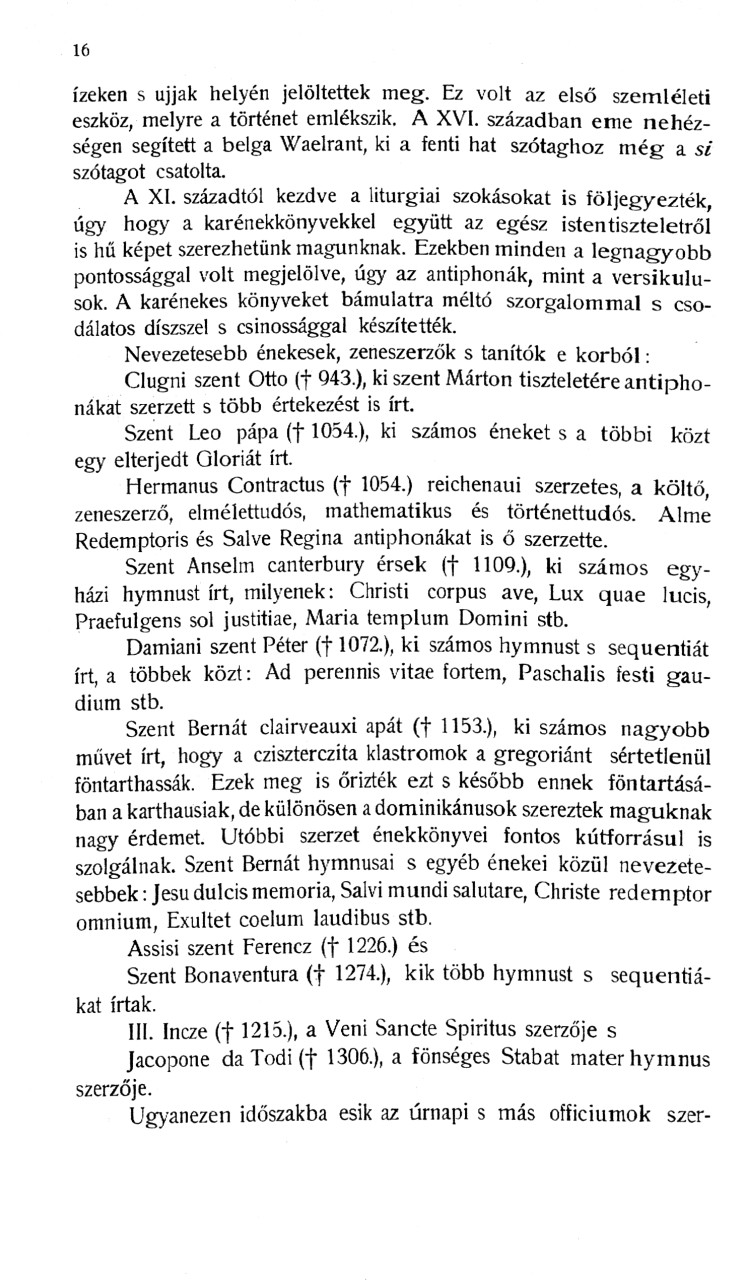 16

ízeken s ujjak helyén jelöltettek meg. Ez volt az első szemléleti eszköz, melyre a történet emlékszik. A XVI. században eme nehézségen segített a belga Waelrant, ki a fenti hat szótaghoz még a si szótagot csatolta.

A XI. századtól kezdve a liturgiai szokásokat is följegyezték, úgy hogy a karénekkönyvekkel együtt az egész istentiszteletről is hű képet szerezhetünk magunknak. Ezekben minden a legnagyobb pontossággal volt megjelölve, úgy az antiphonák, mint a versikulusok. A karénekes könyveket bámulatra méltó szorgalommal s csodálatos díszszel s csinossággal készítették.

Nevezetesebb énekesek, zeneszerzők s tanítók e korból:

Clugni szent Otto († 943.), ki szent Márton tiszteletére antiphonákat szerzett s több értekezést is írt.

Szent Leo pápa († 1054.), ki számos éneket s a többi közt egy elterjedt Gloriát írt.

Hermanus Contractus († 1054.) reichenaui szerzetes, a költő, zeneszerző, elmélettudós, mathematikus és történettudós. Alme Redemptoris és Salve Regina antiphonákat is ő szerzette.

Szent Anselm canterbury érsek († 1109.), ki számos egyházi hymnust írt, milyenek: Christi corpus ave, Lux quae lucis, Praefulgens sol justitiae, Maria templum Domini stb.

Damiani szent Péter († 1072.), ki számos hymnust s sequentiát írt, a többek közt: Ad perennis vitae fortem, Paschalis festi gaudium stb.

Szent Bernát clairveauxi apát († 1153.), ki számos nagyobb művet írt, hogy a cziszterczita klastromok a gregoriánt sértetlenül föntarthassák. Ezek meg is őrizték ezt s később ennek föntartásában a karthausiak, de különösen a dominikánusok szereztek maguknak nagy érdemet. Utóbbi szerzet énekkönyvei fontos kútforrásul is szolgálnak. Szent Bernát hymnusai s egyéb énekei közül nevezetesebbek: Jesu dulcis memoria, Salvi mundi salutare, Christe redemptor omnium, Exultet coelum laudibus stb.

Assisi szent Ferencz († 1226.) és

Szent Bonaventura († 1274.), kik több hymnust s sequentiákat írtak.

III. Incze († 1215.), a Veni Sancte Spiritus szerzője s

Jacopone da Todi († 1306.), a fönséges Stabat mater hymnus szerzője.

Ugyanezen időszakba esik az úrnapi s más officiumok szer-